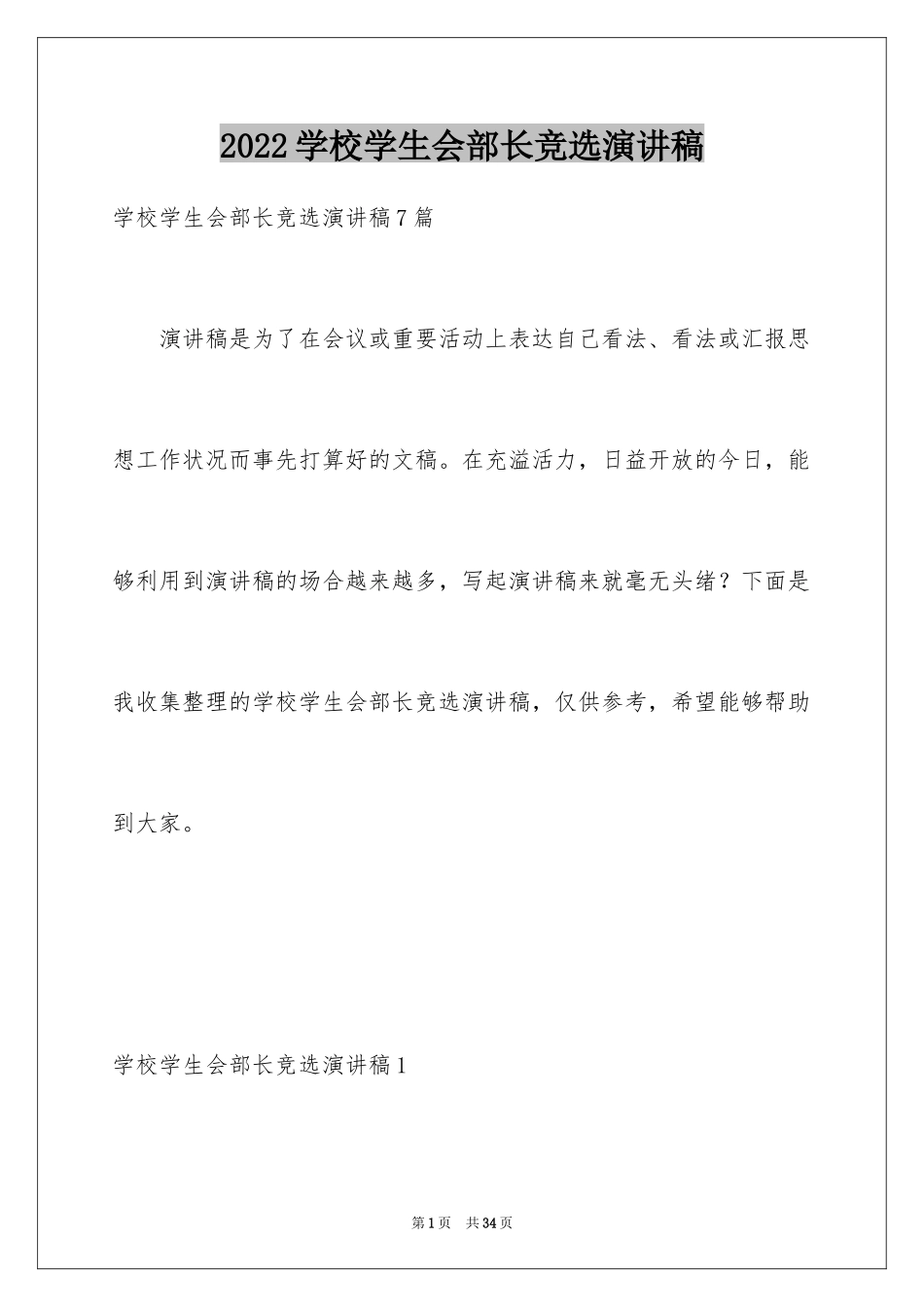 2022学校学生会部长竞选演讲稿

学校学生会部长竞选演讲稿7篇

演讲稿是为了在会议或重要活动上表达自己看法、看法或汇报思想工作状况而事先打算好的文稿。在充溢活力，日益开放的今日，能够利用到演讲稿的场合越来越多，写起演讲稿来就毫无头绪？下面是我收集整理的学校学生会部长竞选演讲稿，仅供参考，希望能够帮助到大家。

学校学生会部长竞选演讲稿1

第1页　共34页